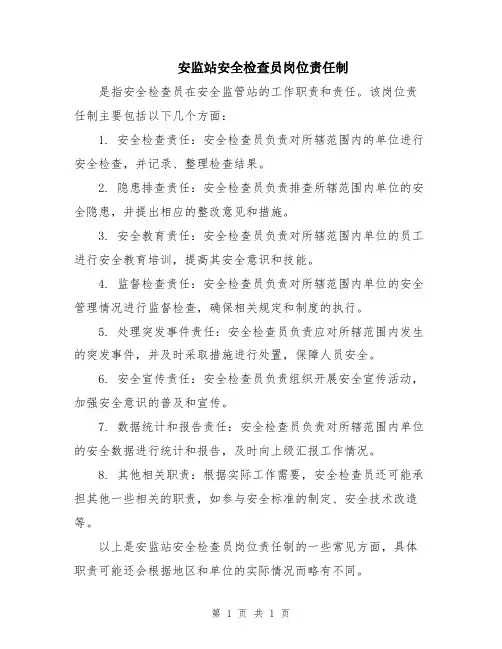 安监站安全检查员岗位责任制

是指安全检查员在安全监管站的工作职责和责任。该岗位责任制主要包括以下几个方面：

1. 安全检查责任：安全检查员负责对所辖范围内的单位进行安全检查，并记录、整理检查结果。

2. 隐患排查责任：安全检查员负责排查所辖范围内单位的安全隐患，并提出相应的整改意见和措施。

3. 安全教育责任：安全检查员负责对所辖范围内单位的员工进行安全教育培训，提高其安全意识和技能。

4. 监督检查责任：安全检查员负责对所辖范围内单位的安全管理情况进行监督检查，确保相关规定和制度的执行。

5. 处理突发事件责任：安全检查员负责应对所辖范围内发生的突发事件，并及时采取措施进行处置，保障人员安全。

6. 安全宣传责任：安全检查员负责组织开展安全宣传活动，加强安全意识的普及和宣传。

7. 数据统计和报告责任：安全检查员负责对所辖范围内单位的安全数据进行统计和报告，及时向上级汇报工作情况。

8. 其他相关职责：根据实际工作需要，安全检查员还可能承担其他一些相关的职责，如参与安全标准的制定、安全技术改造等。

以上是安监站安全检查员岗位责任制的一些常见方面，具体职责可能还会根据地区和单位的实际情况而略有不同。

第 1 页 共 1 页